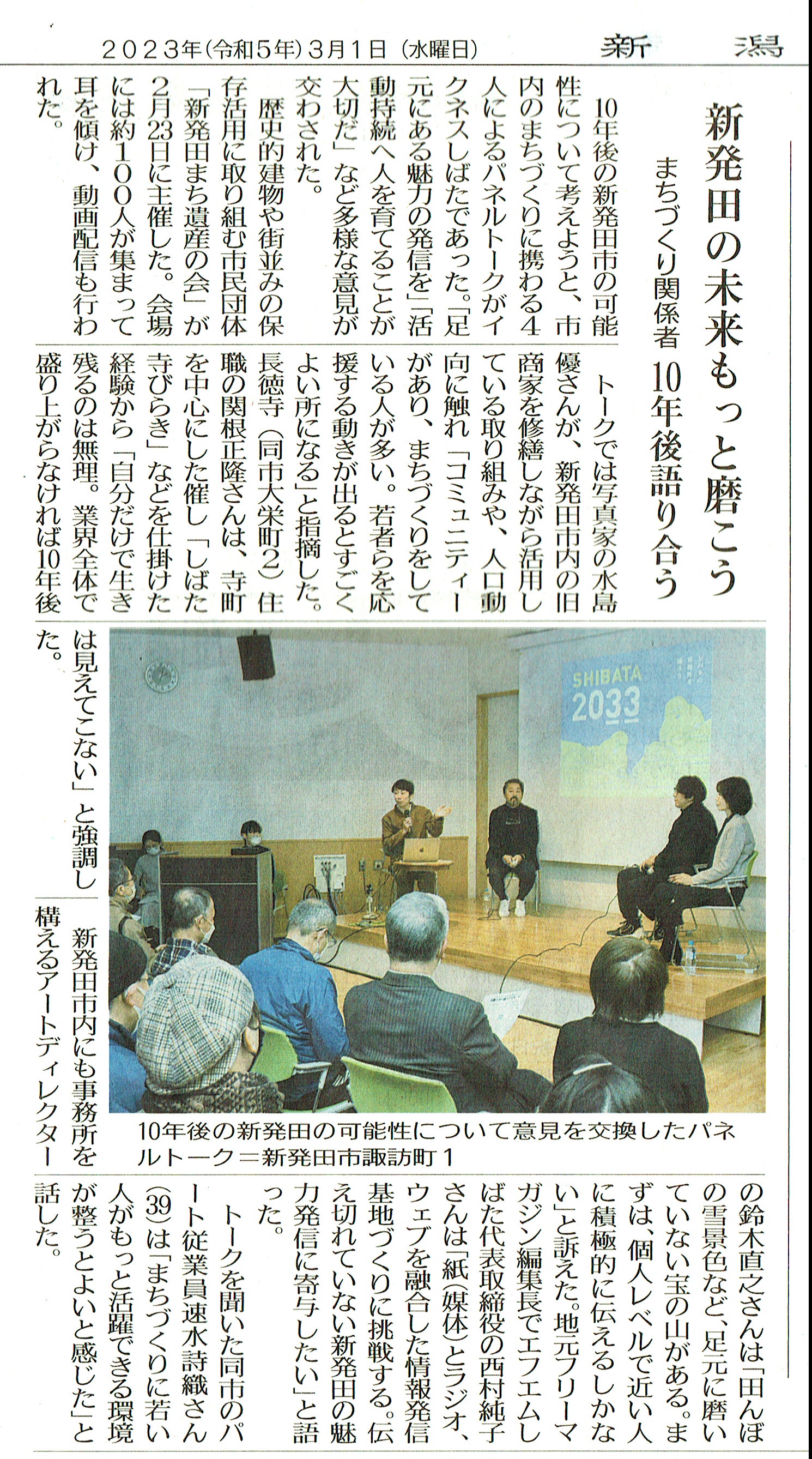 2023年(令和5年)3月1日(水曜日) 新潟

新発田の未来もっと磨こう

まちづくり関係者 10年後語り合う

10年後の新発田市の可能性について考えようと、市内のまちづくりに携わる4人によるパネルトークがイクネスしばたであった。「足元にある魅力の発信を」「活動持続へ人を育てることが大切だ」など多様な意見が交わされた。

歴史的建物や街並みの保存活用に取り組む市民団体「新発田まち遺産の会」が2月23日に主催した。会場には約100人が集まって耳を傾け、動画配信も行われた。

トークでは写真家の水島優さんが、新発田市内の旧商家を修繕しながら活用している取り組みや、人口動向に触れ「コミュニティーがあり、まちづくりをしている人が多い。若者らを応援する動きが出るとすごくよい所になる」と指摘した。

長徳寺(同市大栄町2)住職の関根正隆さんは、寺町を中心にした催し「しばた寺びらき」などを仕掛けた経験から「自分だけで生き残るのは無理。業界全体で盛り上がらなければ10年後は見えてこない」と強調した。

新発田市内にも事務所を構えるアートディレクターの鈴木直之さんは「田んぼの雪景色など、足元に磨いていない宝の山がある。まずは、個人レベルで近い人に積極的に伝えるしかない」と訴えた。地元フリーマガジン編集長でエフエムしばた代表取締役の西村純子さんは「紙(媒体)とラジオ、ウェブを融合した情報発信基地づくりに挑戦する。伝え切れていない新発田の魅力発信に寄与したい」と語った。

トークを聞いた同市のパート従業員速水詩織さん(39)は「まちづくりに若い人がもっと活躍できる環境が整うとよいと感じた」と話した。

SHIBATA 2033

10年後の新発田の可能性について意見を交換したパネルトーク=新発田市諏訪町1